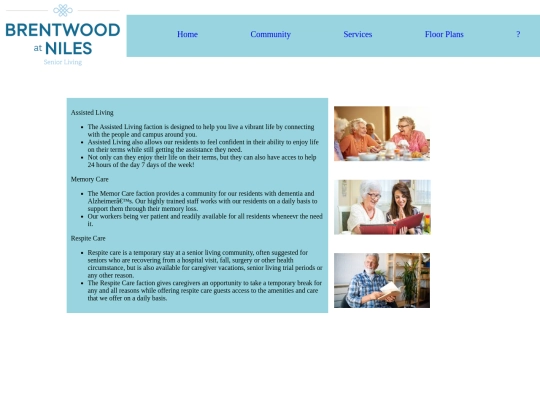 BRENTWOOD at NILES
Senior Living

Home Community Services Floor Plans ?

Assisted Living

- The Assisted Living faction is designed to help you live a vibrant life by connecting with the people and campus around you.
- Assisted Living also allows our residents to feel confident in their ability to enjoy life on their terms while still getting the assistance they need.
- Not only can they enjoy their life on their terms, but they can also have acces to help 24 hours of the day 7 days of the week!

Memory Care

- The Memor Care faction provides a community for our residents with dementia and Alzheimerâ€™s. Our highly trained staff works with our residents on a daily basis to support them through their memory loss.
- Our workers being ver patient and readily available for all residents wheneevr the need it.

Respite Care

- Respite care is a temporary stay at a senior living community, often suggested for seniors who are recovering from a hospital visit, fall, surgery or other health circumstance, but is also available for caregiver vacations, senior living trial periods or any other reason.
- The Respite Care faction gives caregivers an opportunity to take a temporary break for any and all reasons while offering respite care guests access to the amenities and care that we offer on a daily basis.